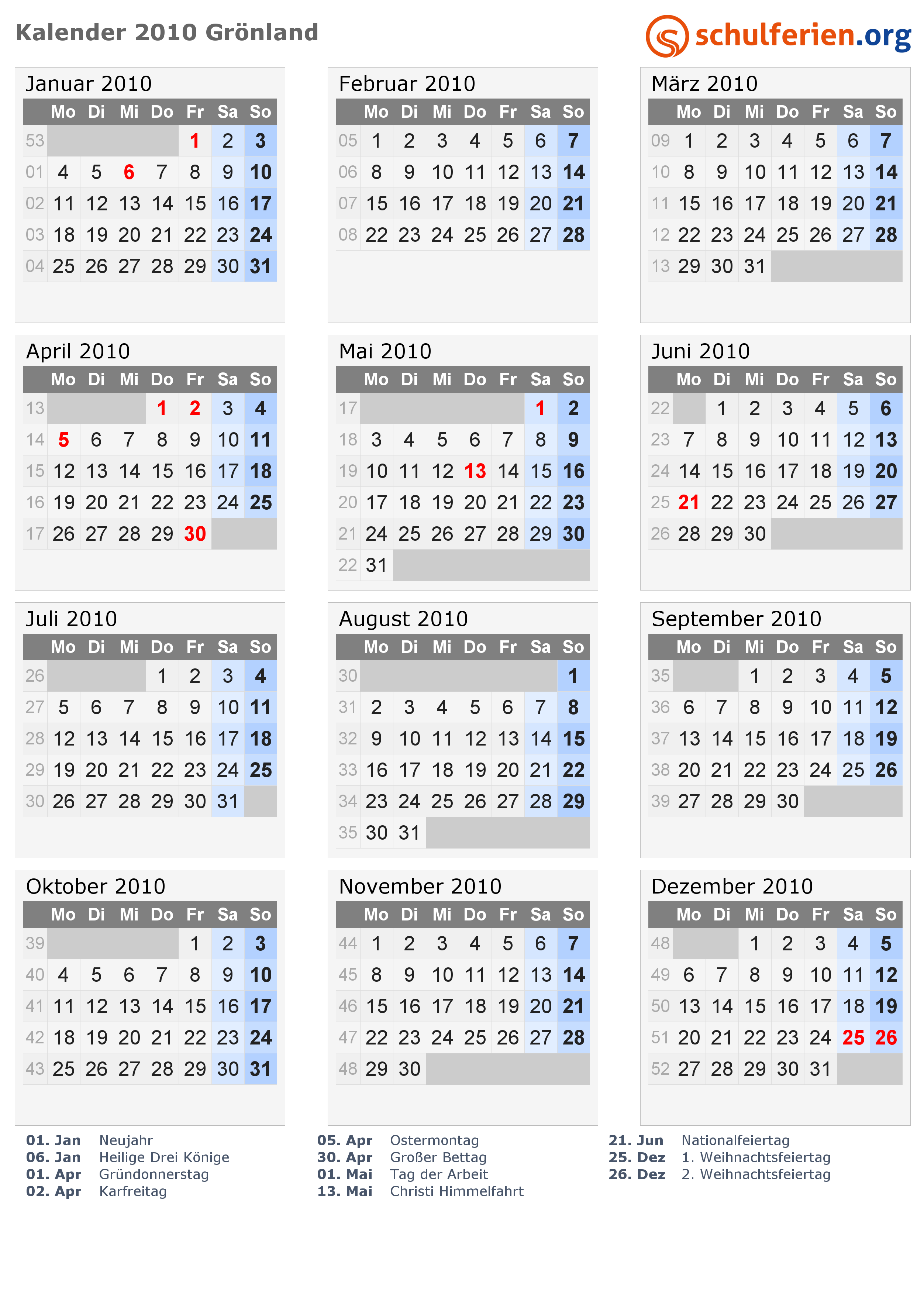 Kalender 2010 Grönland

schulferien.org

Januar 2010

| | Mo | Di | Mi | Do | Fr | Sa | So |
|---|---|---|---|---|---|---|---|
| 53 | | | | | 1 | 2 | 3 |
| 01 | 4 | 5 | 6 | 7 | 8 | 9 | 10 |
| 02 | 11 | 12 | 13 | 14 | 15 | 16 | 17 |
| 03 | 18 | 19 | 20 | 21 | 22 | 23 | 24 |
| 04 | 25 | 26 | 27 | 28 | 29 | 30 | 31 |

Februar 2010

| | Mo | Di | Mi | Do | Fr | Sa | So |
|---|---|---|---|---|---|---|---|
| 05 | 1 | 2 | 3 | 4 | 5 | 6 | 7 |
| 06 | 8 | 9 | 10 | 11 | 12 | 13 | 14 |
| 07 | 15 | 16 | 17 | 18 | 19 | 20 | 21 |
| 08 | 22 | 23 | 24 | 25 | 26 | 27 | 28 |

März 2010

| | Mo | Di | Mi | Do | Fr | Sa | So |
|---|---|---|---|---|---|---|---|
| 09 | 1 | 2 | 3 | 4 | 5 | 6 | 7 |
| 10 | 8 | 9 | 10 | 11 | 12 | 13 | 14 |
| 11 | 15 | 16 | 17 | 18 | 19 | 20 | 21 |
| 12 | 22 | 23 | 24 | 25 | 26 | 27 | 28 |
| 13 | 29 | 30 | 31 | | | | |

April 2010

| | Mo | Di | Mi | Do | Fr | Sa | So |
|---|---|---|---|---|---|---|---|
| 13 | | | | 1 | 2 | 3 | 4 |
| 14 | 5 | 6 | 7 | 8 | 9 | 10 | 11 |
| 15 | 12 | 13 | 14 | 15 | 16 | 17 | 18 |
| 16 | 19 | 20 | 21 | 22 | 23 | 24 | 25 |
| 17 | 26 | 27 | 28 | 29 | 30 | | |

Mai 2010

| | Mo | Di | Mi | Do | Fr | Sa | So |
|---|---|---|---|---|---|---|---|
| 17 | | | | | | 1 | 2 |
| 18 | 3 | 4 | 5 | 6 | 7 | 8 | 9 |
| 19 | 10 | 11 | 12 | 13 | 14 | 15 | 16 |
| 20 | 17 | 18 | 19 | 20 | 21 | 22 | 23 |
| 21 | 24 | 25 | 26 | 27 | 28 | 29 | 30 |
| 22 | 31 | | | | | | |

Juni 2010

| | Mo | Di | Mi | Do | Fr | Sa | So |
|---|---|---|---|---|---|---|---|
| 22 | | 1 | 2 | 3 | 4 | 5 | 6 |
| 23 | 7 | 8 | 9 | 10 | 11 | 12 | 13 |
| 24 | 14 | 15 | 16 | 17 | 18 | 19 | 20 |
| 25 | 21 | 22 | 23 | 24 | 25 | 26 | 27 |
| 26 | 28 | 29 | 30 | | | | |

Juli 2010

| | Mo | Di | Mi | Do | Fr | Sa | So |
|---|---|---|---|---|---|---|---|
| 26 | | | | 1 | 2 | 3 | 4 |
| 27 | 5 | 6 | 7 | 8 | 9 | 10 | 11 |
| 28 | 12 | 13 | 14 | 15 | 16 | 17 | 18 |
| 29 | 19 | 20 | 21 | 22 | 23 | 24 | 25 |
| 30 | 26 | 27 | 28 | 29 | 30 | 31 | |

August 2010

| | Mo | Di | Mi | Do | Fr | Sa | So |
|---|---|---|---|---|---|---|---|
| 30 | | | | | | | 1 |
| 31 | 2 | 3 | 4 | 5 | 6 | 7 | 8 |
| 32 | 9 | 10 | 11 | 12 | 13 | 14 | 15 |
| 33 | 16 | 17 | 18 | 19 | 20 | 21 | 22 |
| 34 | 23 | 24 | 25 | 26 | 27 | 28 | 29 |
| 35 | 30 | 31 | | | | | |

September 2010

| | Mo | Di | Mi | Do | Fr | Sa | So |
|---|---|---|---|---|---|---|---|
| 35 | | | 1 | 2 | 3 | 4 | 5 |
| 36 | 6 | 7 | 8 | 9 | 10 | 11 | 12 |
| 37 | 13 | 14 | 15 | 16 | 17 | 18 | 19 |
| 38 | 20 | 21 | 22 | 23 | 24 | 25 | 26 |
| 39 | 27 | 28 | 29 | 30 | | | |

Oktober 2010

| | Mo | Di | Mi | Do | Fr | Sa | So |
|---|---|---|---|---|---|---|---|
| 39 | | | | | 1 | 2 | 3 |
| 40 | 4 | 5 | 6 | 7 | 8 | 9 | 10 |
| 41 | 11 | 12 | 13 | 14 | 15 | 16 | 17 |
| 42 | 18 | 19 | 20 | 21 | 22 | 23 | 24 |
| 43 | 25 | 26 | 27 | 28 | 29 | 30 | 31 |

November 2010

| | Mo | Di | Mi | Do | Fr | Sa | So |
|---|---|---|---|---|---|---|---|
| 44 | 1 | 2 | 3 | 4 | 5 | 6 | 7 |
| 45 | 8 | 9 | 10 | 11 | 12 | 13 | 14 |
| 46 | 15 | 16 | 17 | 18 | 19 | 20 | 21 |
| 47 | 22 | 23 | 24 | 25 | 26 | 27 | 28 |
| 48 | 29 | 30 | | | | | |

Dezember 2010

| | Mo | Di | Mi | Do | Fr | Sa | So |
|---|---|---|---|---|---|---|---|
| 48 | | | 1 | 2 | 3 | 4 | 5 |
| 49 | 6 | 7 | 8 | 9 | 10 | 11 | 12 |
| 50 | 13 | 14 | 15 | 16 | 17 | 18 | 19 |
| 51 | 20 | 21 | 22 | 23 | 24 | 25 | 26 |
| 52 | 27 | 28 | 29 | 30 | 31 | | |

01. Jan Neujahr
06. Jan Heilige Drei Könige
01. Apr Gründonnerstag
02. Apr Karfreitag

05. Apr Ostermontag
30. Apr Großer Bettag
01. Mai Tag der Arbeit
13. Mai Christi Himmelfahrt

21. Jun Nationalfeiertag
25. Dez 1. Weihnachtsfeiertag
26. Dez 2. Weihnachtsfeiertag